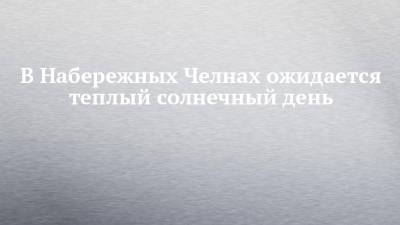 В Набережных Челнах ожидается теплый солнечный день